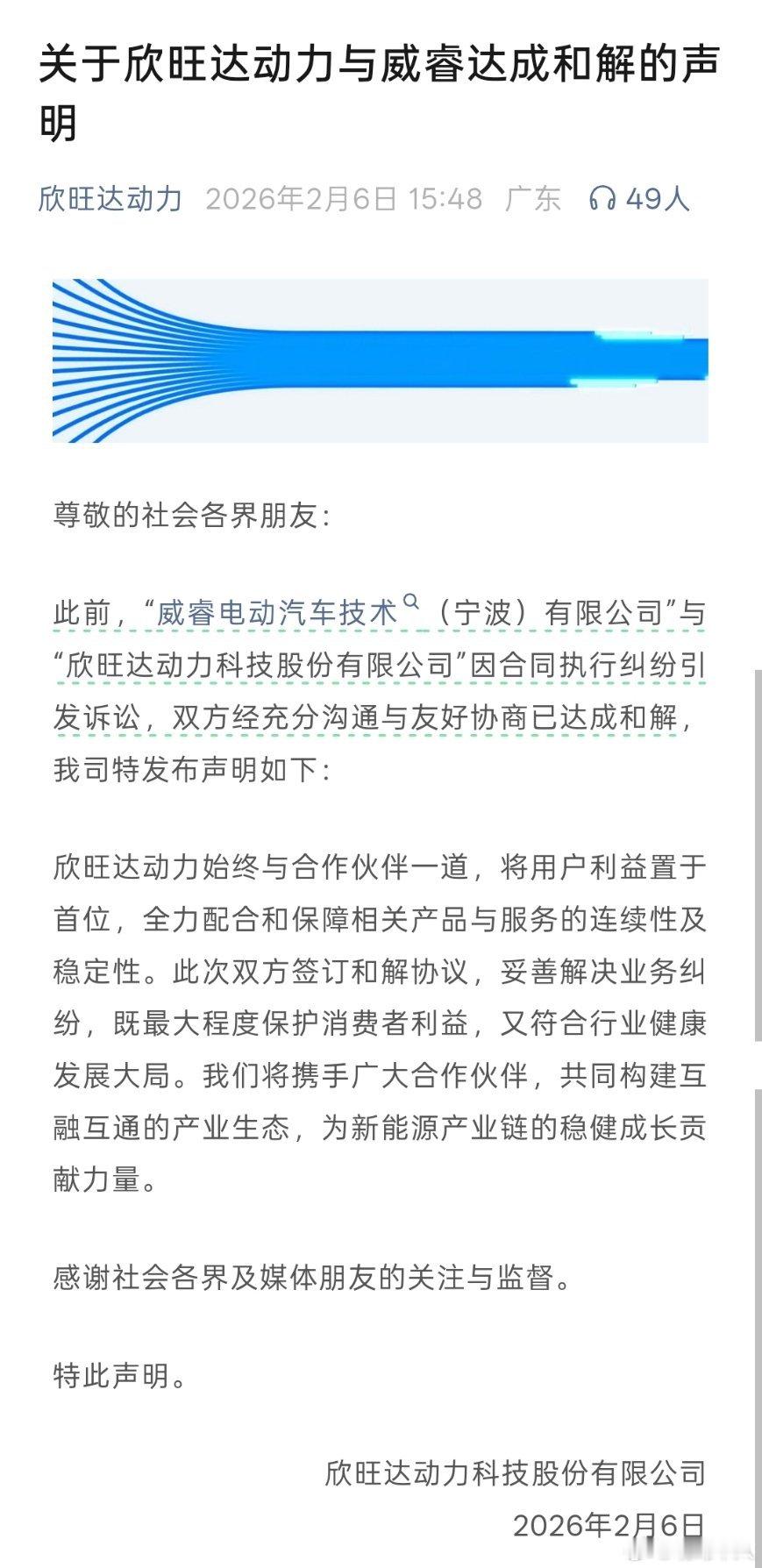 关于欣旺达动力与威睿达成和解的声明

欣旺达动力 2026年2月6日 15:48 广东 49人

尊敬的社会各界朋友：

此前，“威睿电动汽车技术（宁波）有限公司”与“欣旺达动力科技股份有限公司”因合同执行纠纷引发诉讼，双方经充分沟通与友好协商已达成和解，我司特发布声明如下：

欣旺达动力始终与合作伙伴一道，将用户利益置于首位，全力配合和保障相关产品与服务的连续性及稳定性。此次双方签订和解协议，妥善解决业务纠纷，既最大程度保护消费者利益，又符合行业健康发展大局。我们将携手广大合作伙伴，共同构建互融互通的产业生态，为新能源产业链的稳健成长贡献力量。

感谢社会各界及媒体朋友的关注与监督。

特此声明。

欣旺达动力科技股份有限公司
2026年2月6日